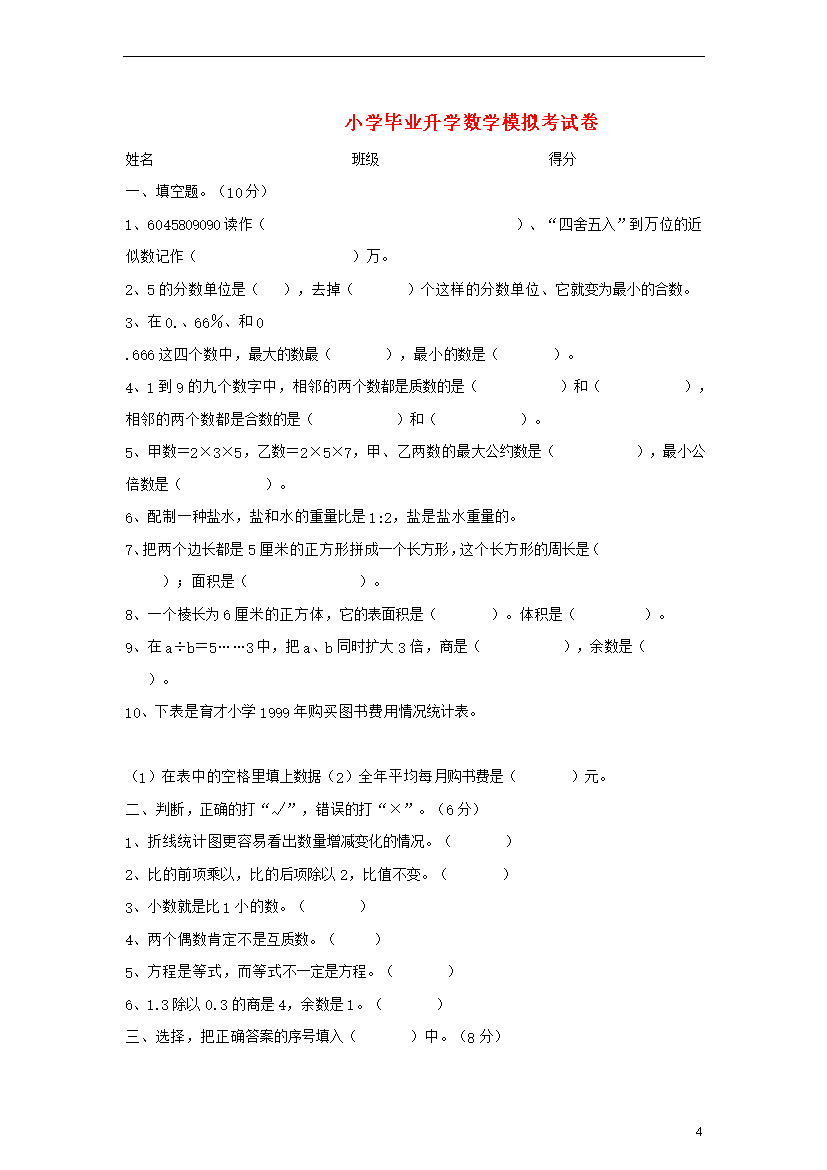 小学毕业升学数学模拟考试卷

姓名　　　　　　　　　　　　班级　　　　　　　　　　　　得分

一、填空题。（10分）

1、6045809090读作（　　　　　　　　　　　）、“四舍五入”到万位的近似数记作（　　　　　　　　）万。

2、5的分数单位是（　），去掉（　　　）个这样的分数单位、它就变为最小的合数。

3、在0.、66%、和0

.666这四个数中，最大的数最（　　　），最小的数是（　　　）。

4、1到9的九个数字中，相邻的两个数都是质数的是（　　　　）和（　　　　），相邻的两个数都是合数的是（　　　　）和（　　　）。

5、甲数=2×3×5，乙数=2×5×7，甲、乙两数的最大公约数是（　　　　），最小公倍数是（　　　　）。

6、配制一种盐水，盐和水的重量比是1:2，盐是盐水重量的。

7、把两个边长都是5厘米的正方形拼成一个长方形，这个长方形的周长是（　　）；面积是（　　　　　）。

8、一个棱长为6厘米的正方体，它的表面积是（　　　）。体积是（　　　）。

9、在a÷b=5……3中，把a、b同时扩大3倍，商是（　　　　），余数是（　　）。

10、下表是育才小学1999年购买图书费用情况统计表。

（1）在表中的空格里填上数据（2）全年平均每月购书费是（　　　）元。

二、判断，正确的打“√”，错误的打“×”。（6分）

1、折线统计图更容易看出数量增减变化的情况。（　　　）

2、比的前项乘以，比的后项除以2，比值不变。（　　　）

3、小数就是比1小的数。（　　　）

4、两个偶数肯定不是互质数。（　　）

5、方程是等式，而等式不一定是方程。（　　　）

6、1.3除以0.3的商是4，余数是1。（　　　）

三、选择，把正确答案的序号填入（　　　）中。（8分）

4